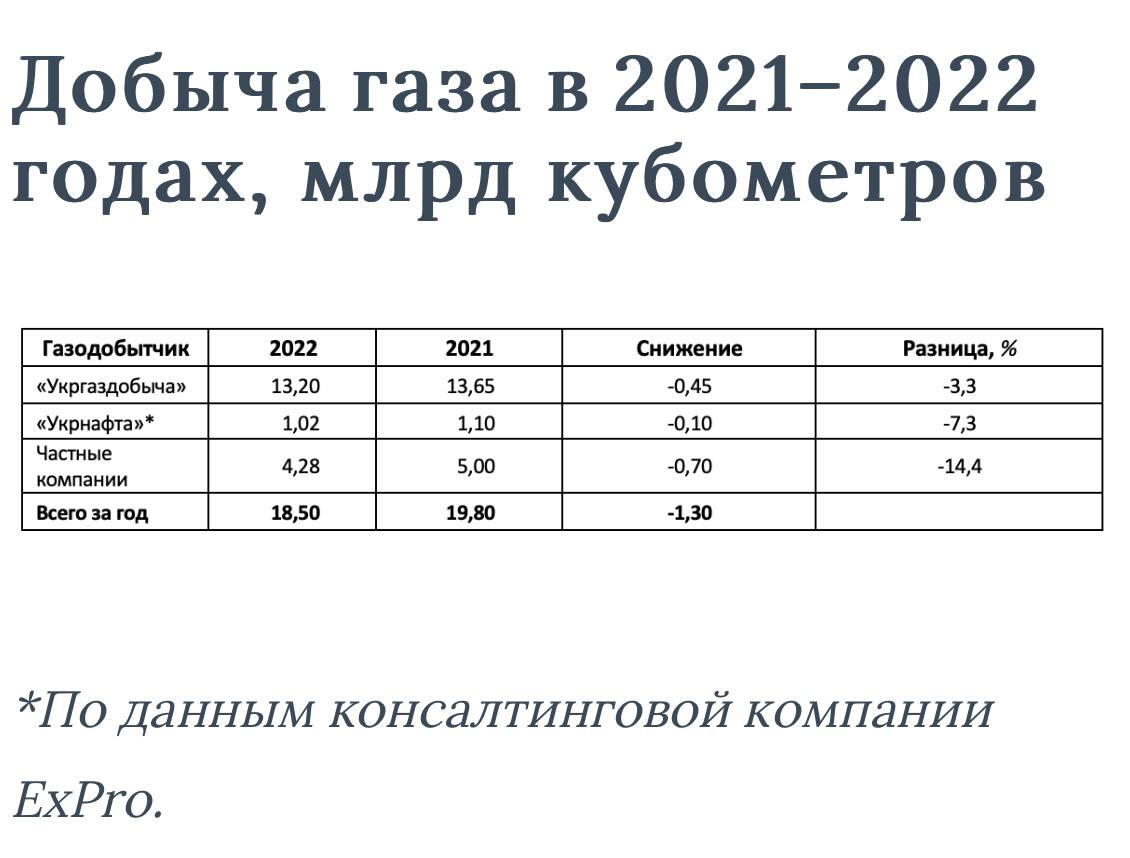 Добыча газа в 2021–2022 годах, млрд кубометров

| Газодобытчик | 2022 | 2021 | Снижение | Разница, % |
|---|---|---|---|---|
| «Укргаздобыча» | 13,20 | 13,65 | -0,45 | -3,3 |
| «Укрнафта»* | 1,02 | 1,10 | -0,10 | -7,3 |
| Частные компании | 4,28 | 5,00 | -0,70 | -14,4 |
| Всего за год | 18,50 | 19,80 | -1,30 | |

*По данным консалтинговой компании ExPro.